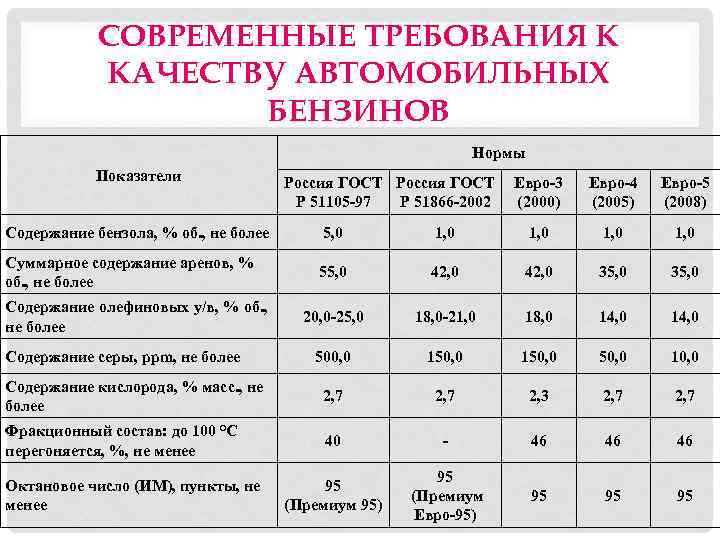 СОВРЕМЕННЫЕ ТРЕБОВАНИЯ К КАЧЕСТВУ АВТОМОБИЛЬНЫХ БЕНЗИНОВ

| Показатели | Нормы | | | | |
|---|---|---|---|---|---|
| | Россия ГОСТ Р 51105-97 | Россия ГОСТ Р 51866-2002 | Евро-3 (2000) | Евро-4 (2005) | Евро-5 (2008) |
| Содержание бензола, % об., не более | 5,0 | 1,0 | 1,0 | 1,0 | 1,0 |
| Суммарное содержание аренов, % об., не более | 55,0 | 42,0 | 42,0 | 35,0 | 35,0 |
| Содержание олефиновых у/в, % об., не более | 20,0-25,0 | 18,0-21,0 | 18,0 | 14,0 | 14,0 |
| Содержание серы, ppm, не более | 500,0 | 150,0 | 150,0 | 50,0 | 10,0 |
| Содержание кислорода, % масс., не более | 2,7 | 2,7 | 2,3 | 2,7 | 2,7 |
| Фракционный состав: до 100 °С перегоняется, %, не менее | 40 | - | 46 | 46 | 46 |
| Октановое число (ИМ), пункты, не менее | 95 (Премиум 95) | 95 (Премиум Евро-95) | 95 | 95 | 95 |